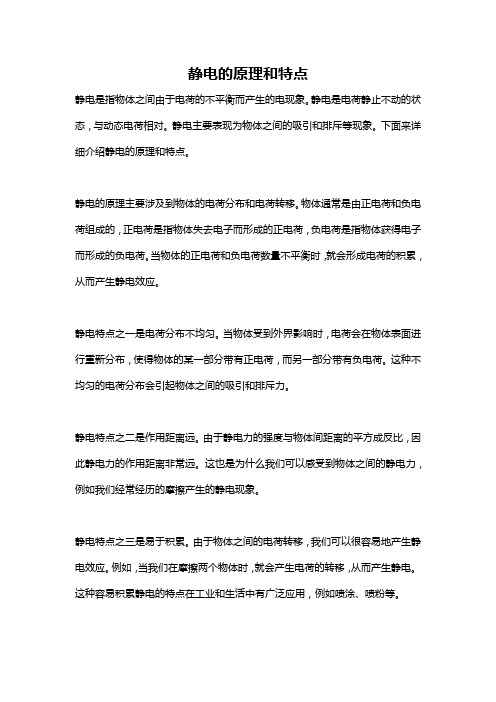 静电的原理和特点

静电是指物体之间由于电荷的不平衡而产生的电现象。静电是电荷静止不动的状态，与动态电荷相对。静电主要表现为物体之间的吸引和排斥等现象。下面来详细介绍静电的原理和特点。

静电的原理主要涉及到物体的电荷分布和电荷转移。物体通常是由正电荷和负电荷组成的，正电荷是指物体失去电子而形成的正电荷，负电荷是指物体获得电子而形成的负电荷。当物体的正电荷和负电荷数量不平衡时，就会形成电荷的积累，从而产生静电效应。

静电特点之一是电荷分布不均匀。当物体受到外界影响时，电荷会在物体表面进行重新分布，使得物体的某一部分带有正电荷，而另一部分带有负电荷。这种不均匀的电荷分布会引起物体之间的吸引和排斥力。

静电特点之二是作用距离远。由于静电力的强度与物体间距离的平方成反比，因此静电力的作用距离非常远。这也是为什么我们可以感受到物体之间的静电力，例如我们经常经历的摩擦产生的静电现象。

静电特点之三是易于积累。由于物体之间的电荷转移，我们可以很容易地产生静电效应。例如，当我们在摩擦两个物体时，就会产生电荷的转移，从而产生静电。这种容易积累静电的特点在工业和生活中有广泛应用，例如喷涂、喷粉等。